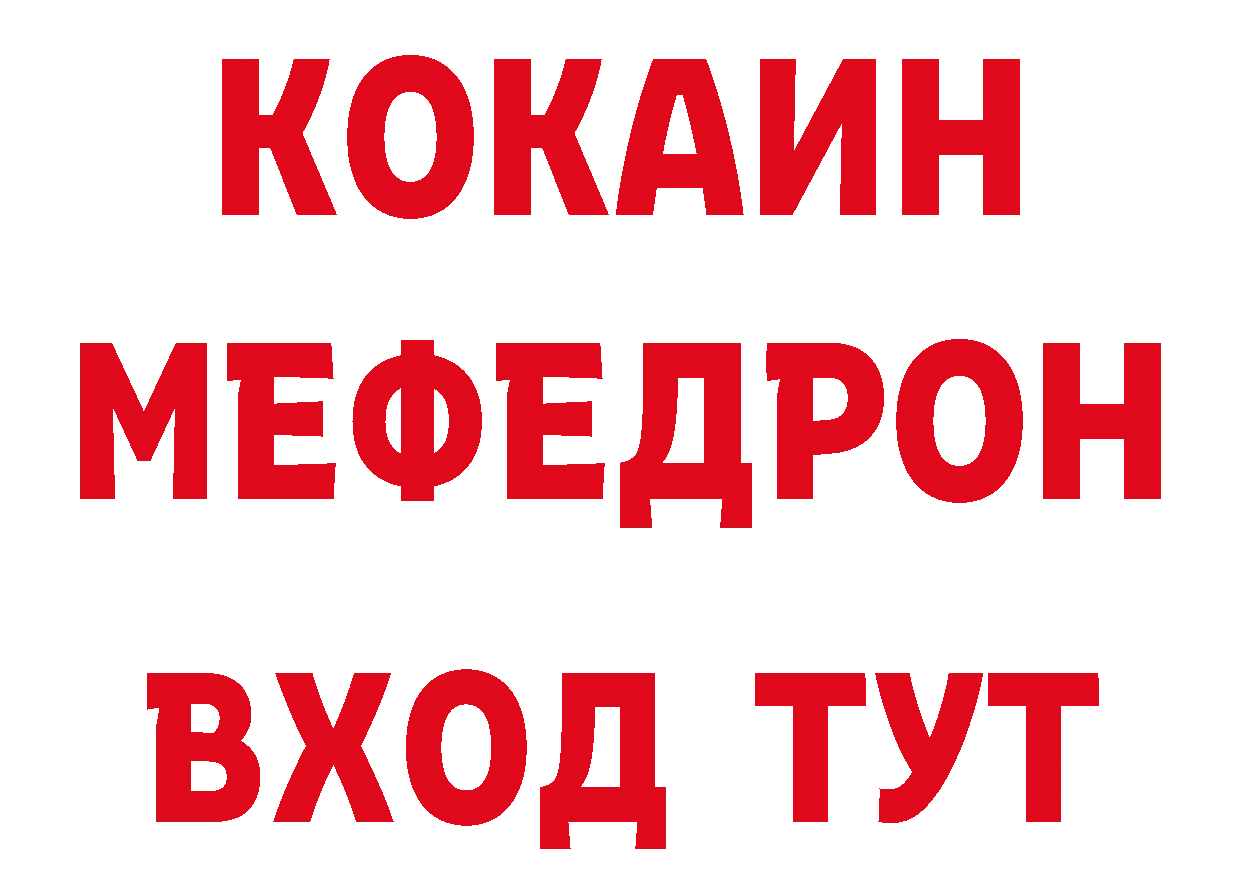 КОКАИН
МЕФЕДРОН
ВХОД ТУТ